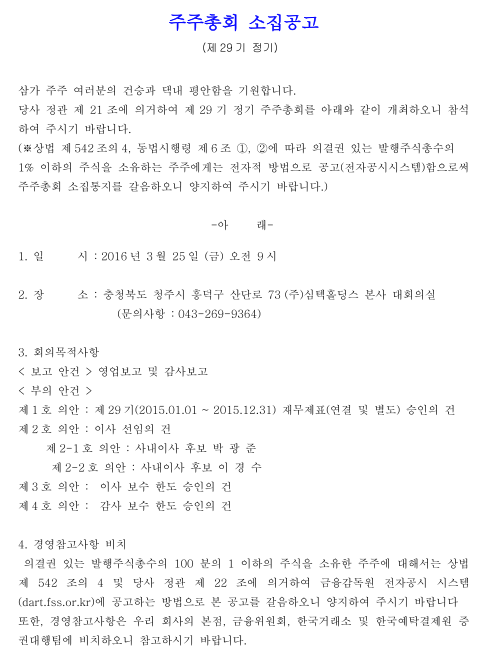 주주총회 소집공고

(제 29 기 정기)

삼가 주주 여러분의 건승과 댁내 평안함을 기원합니다.
당사 정관 제 21 조에 의거하여 제 29 기 정기 주주총회를 아래와 같이 개최하오니 참석하여 주시기 바랍니다.
(※상법 제 542 조의 4, 동법시행령 제 6 조 ①, ②에 따라 의결권 있는 발행주식총수의 1% 이하의 주식을 소유하는 주주에게는 전자적 방법으로 공고(전자공시시스템)함으로써 주주총회 소집통지를 갈음하오니 양지하여 주시기 바랍니다.)

-아 래-

1. 일 시 : 2016 년 3 월 25 일 (금) 오전 9 시

2. 장 소 : 충청북도 청주시 흥덕구 산단로 73 (주)심텍홀딩스 본사 대회의실
(문의사항 : 043-269-9364)

3. 회의목적사항
< 보고 안건 > 영업보고 및 감사보고
< 부의 안건 >
제 1 호 의안 : 제 29 기(2015.01.01 ~ 2015.12.31) 재무제표(연결 및 별도) 승인의 건
제 2 호 의안 : 이사 선임의 건
제 2-1 호 의안 : 사내이사 후보 박 광 준
제 2-2 호 의안 : 사내이사 후보 이 경 수
제 3 호 의안 : 이사 보수 한도 승인의 건
제 4 호 의안 : 감사 보수 한도 승인의 건

4. 경영참고사항 비치
의결권 있는 발행주식총수의 100 분의 1 이하의 주식을 소유한 주주에 대해서는 상법 제 542 조의 4 및 당사 정관 제 22 조에 의거하여 금융감독원 전자공시 시스템(dart.fss.or.kr)에 공고하는 방법으로 본 공고를 갈음하오니 양지하여 주시기 바랍니다
또한, 경영참고사항은 우리 회사의 본점, 금융위원회, 한국거래소 및 한국예탁결제원 증권대행팀에 비치하오니 참고하시기 바랍니다.